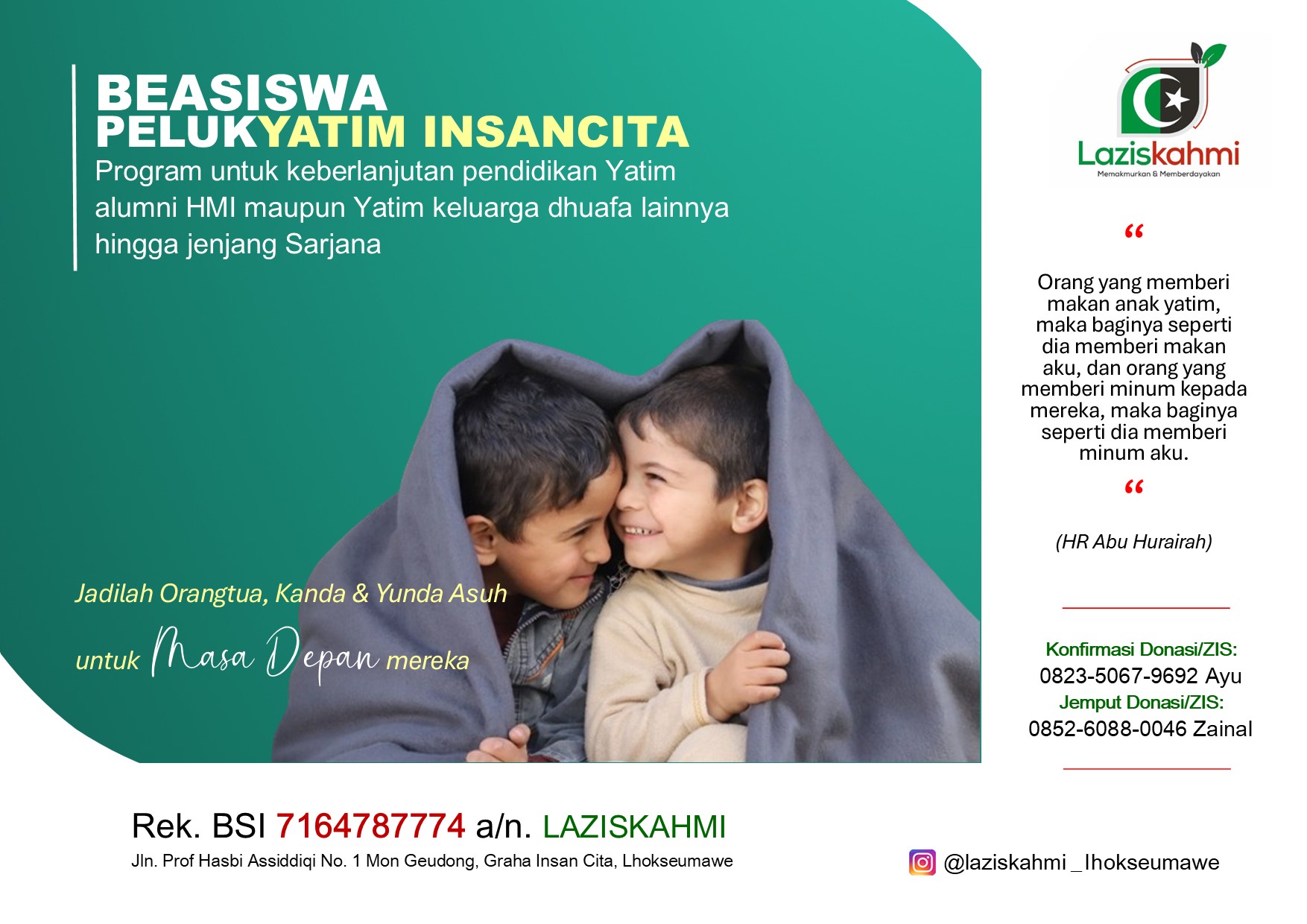 BEASISWA
PELUKYATIM INSANCITA
Program untuk keberlanjutan pendidikan Yatim alumni HMI maupun Yatim keluarga dhuafa lainnya hingga jenjang Sarjana

Jadilah Orangtua, Kanda & Yunda Asuh
untuk Masa Depan mereka

Laziskahmi
Memakmurkan & Memberdayakan

“
Orang yang memberi makan anak yatim, maka baginya seperti dia memberi makan aku, dan orang yang memberi minum kepada mereka, maka baginya seperti dia memberi minum aku.
“

(HR Abu Hurairah)

Konfirmasi Donasi/ZIS:
0823-5067-9692 Ayu
Jemput Donasi/ZIS:
0852-6088-0046 Zainal

Rek. BSI 7164787774 a/n. LAZISKAHMI
Jln. Prof Hasbi Assiddiqi No. 1 Mon Geudong, Graha Insan Cita, Lhokseumawe

@laziskahmi _lhokseumawe